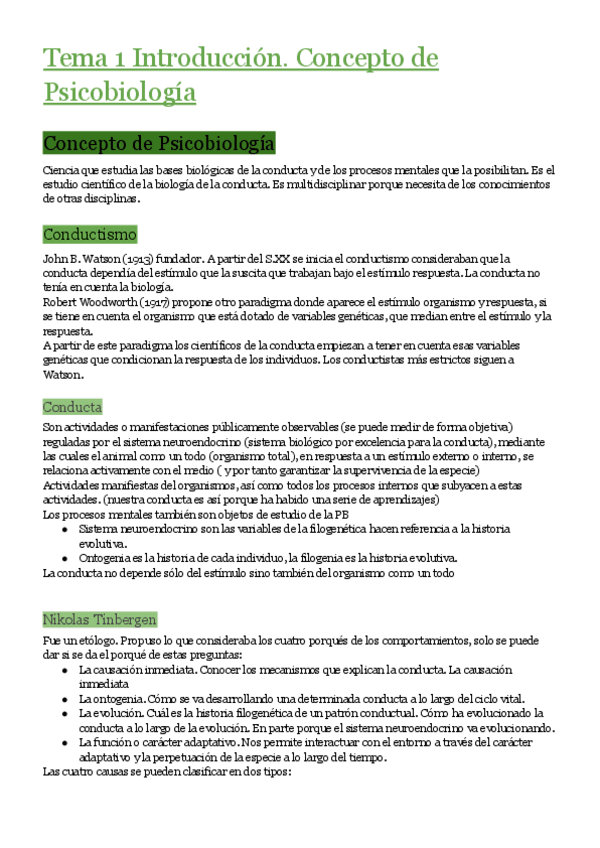 Tema 1 Introducción. Concepto de Psicobiología

Concepto de Psicobiología

Ciencia que estudia las bases biológicas de la conducta y de los procesos mentales que la posibilitan. Es el estudio científico de la biología de la conducta. Es multidisciplinar porque necesita de los conocimientos de otras disciplinas.

Conductismo

John B. Watson (1913) fundador. A partir del S.XX se inicia el conductismo consideraban que la conducta dependía del estímulo que la suscita que trabajan bajo el estímulo respuesta. La conducta no tenía en cuenta la biología.
Robert Woodworth (1917) propone otro paradigma donde aparece el estímulo organismo y respuesta, si se tiene en cuenta el organismo que está dotado de variables genéticas, que median entre el estímulo y la respuesta.
A partir de este paradigma los científicos de la conducta empiezan a tener en cuenta esas variables genéticas que condicionan la respuesta de los individuos. Los conductistas más estrictos siguen a Watson.

Conducta

Son actividades o manifestaciones públicamente observables (se puede medir de forma objetiva) reguladas por el sistema neuroendocrino (sistema biológico por excelencia para la conducta), mediante las cuales el animal como un todo (organismo total), en respuesta a un estímulo externo o interno, se relaciona activamente con el medio ( y por tanto garantizar la supervivencia de la especie)
Actividades manifiestas del organismos, así como todos los procesos internos que subyacen a estas actividades. (nuestra conducta es así porque ha habido una serie de aprendizajes)
Los procesos mentales también son objetos de estudio de la PB
● Sistema neuroendocrino son las variables de la filogenética hacen referencia a la historia evolutiva.
● Ontogenia es la historia de cada individuo, la filogenia es la historia evolutiva.
La conducta no depende sólo del estímulo sino también del organismo como un todo

Nikolas Tinbergen

Fue un etólogo. Propuso lo que consideraba los cuatro porqués de los comportamientos, solo se puede dar si se da el porqué de estas preguntas:
● La causación inmediata. Conocer los mecanismos que explican la conducta. La causación inmediata
● La ontogenia. Cómo se va desarrollando una determinada conducta a lo largo del ciclo vital.
● La evolución. Cuál es la historia filogenética de un patrón conductual. Cómo ha evolucionado la conducta a lo largo de la evolución. En parte porque el sistema neuroendocrino va evolucionando.
● La función o carácter adaptativo. Nos permite interactuar con el entorno a través del carácter adaptativo y la perpetuación de la especie a lo largo del tiempo.
Las cuatro causas se pueden clasificar en dos tipos: